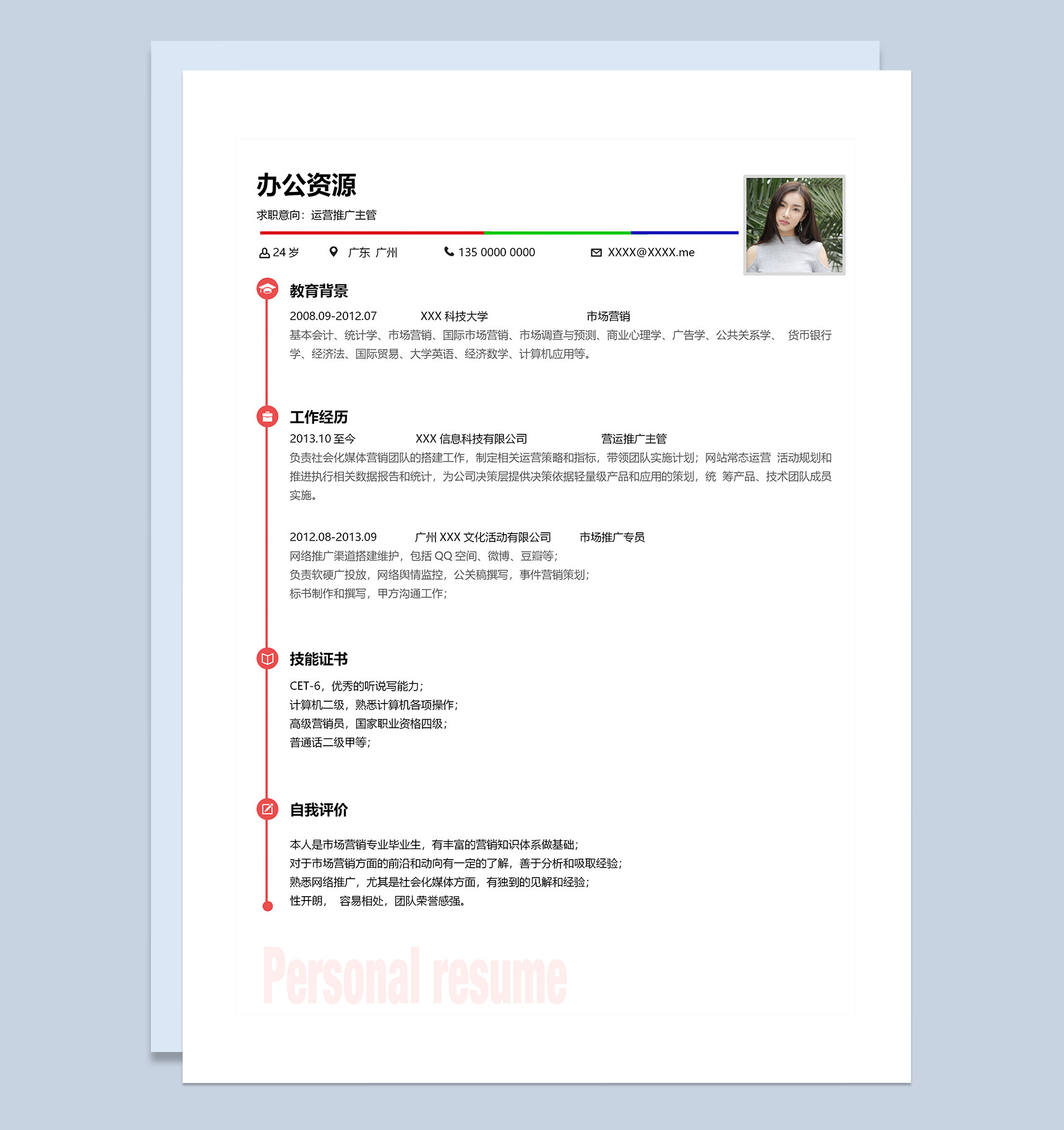 办公资源

求职意向：运营推广主管

24岁 广东 广州 135 0000 0000 XXXX@XXXX.me

教育背景

2008.09-2012.07 XXX科技大学 市场营销

基本会计、统计学、市场营销、国际市场营销、市场调查与预测、商业心理学、广告学、公共关系学、 货币银行学、经济法、国际贸易、大学英语、经济数学、计算机应用等。

工作经历

2013.10至今 XXX信息科技有限公司 营运推广主管

负责社会化媒体营销团队的搭建工作，制定相关运营策略和指标，带领团队实施计划；网站常态运营 活动规划和推进执行相关数据报告和统计，为公司决策层提供决策依据轻量级产品和应用的策划，统 筹产品、技术团队成员实施。

2012.08-2013.09 广州XXX文化活动有限公司 市场推广专员

网络推广渠道搭建维护，包括QQ空间、微博、豆瓣等；
负责软硬广投放，网络舆情监控，公关稿撰写，事件营销策划；
标书制作和撰写，甲方沟通工作；

技能证书

CET-6，优秀的听说写能力；
计算机二级，熟悉计算机各项操作；
高级营销员，国家职业资格四级；
普通话二级甲等；

自我评价

本人是市场营销专业毕业生，有丰富的营销知识体系做基础；
对于市场营销方面的前沿和动向有一定的了解，善于分析和吸取经验；
熟悉网络推广，尤其是社会化媒体方面，有独到的见解和经验；
性开朗， 容易相处，团队荣誉感强。

Personal resume